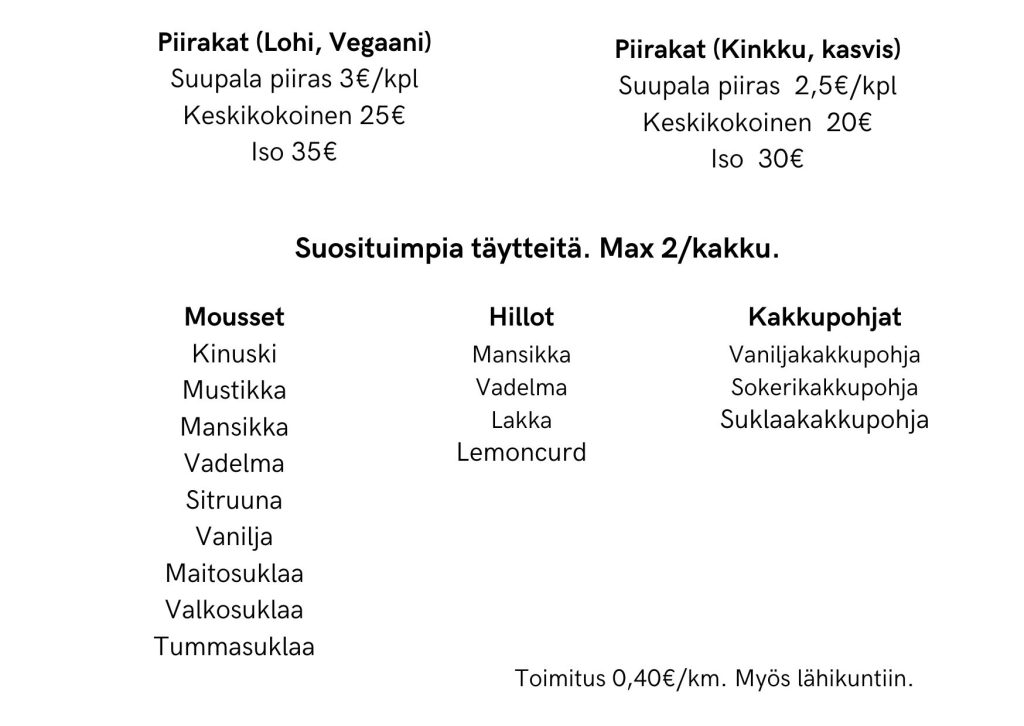 Piirakat (Lohi, Vegaani)
Suupala piiras 3€/kpl
Keskikokoinen 25€
Iso 35€

Piirakat (Kinkku, kasvis)
Suupala piiras 2,5€/kpl
Keskikokoinen 20€
Iso 30€

Suosituimpia täytteitä. Max 2/kakku.

Mousset
Kinuski
Mustikka
Mansikka
Vadelma
Sitruuna
Vanilja
Maitosuklaa
Valkosuklaa
Tummasuklaa

Hillot
Mansikka
Vadelma
Lakka
Lemoncurd

Kakkupohjat
Vaniljakakkupohja
Sokerikakkupohja
Suklaakakkupohja

Toimitus 0,40€/km. Myös lähikuntiin.